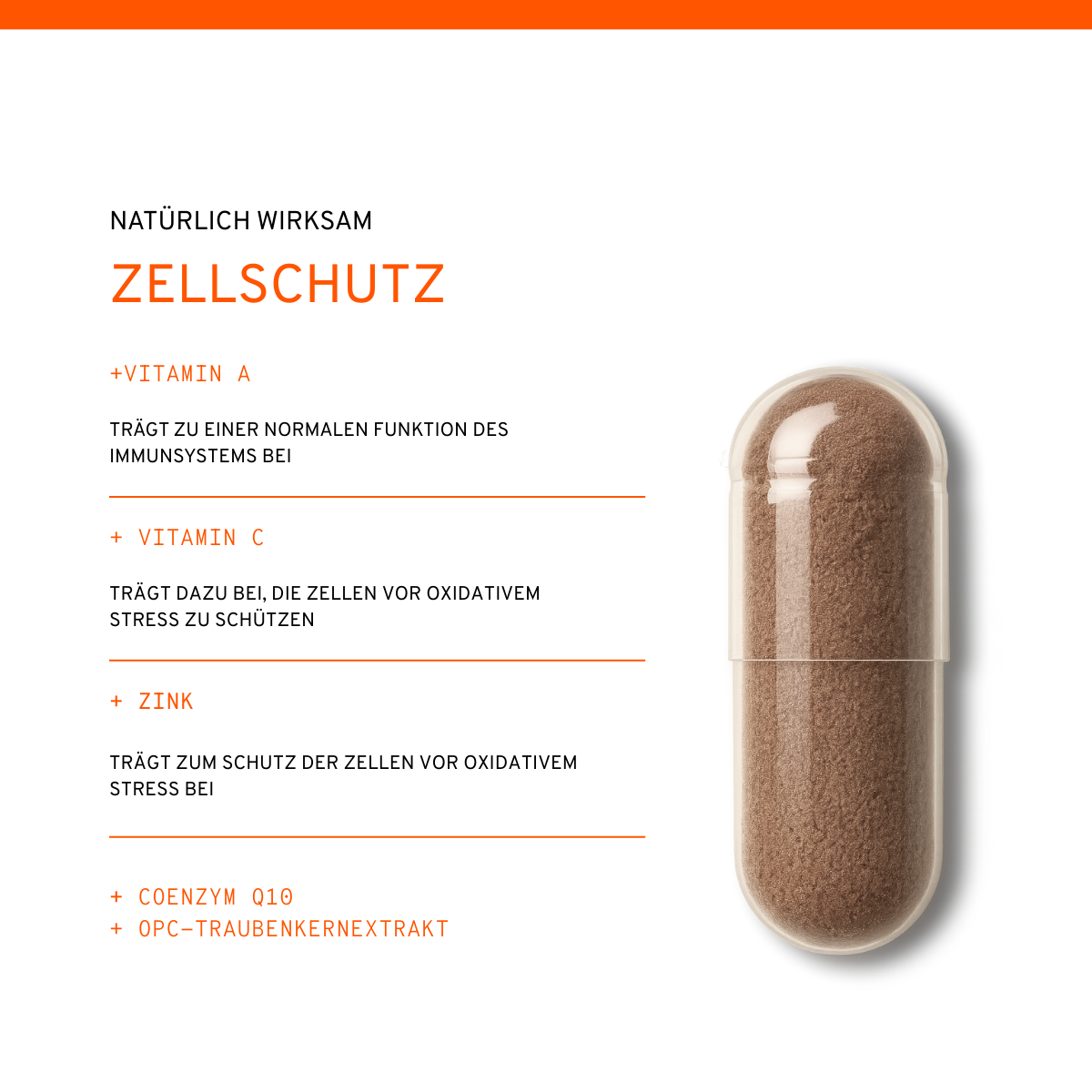 NATÜRLICH WIRKSAM

ZELLSCHUTZ

+VITAMIN A

TRÄGT ZU EINER NORMALEN FUNKTION DES IMMUNSYSTEMS BEI

+ VITAMIN C

TRÄGT DAZU BEI, DIE ZELLEN VOR OXIDATIVEM STRESS ZU SCHÜTZEN

+ ZINK

TRÄGT ZUM SCHUTZ DER ZELLEN VOR OXIDATIVEM STRESS BEI

+ COENZYM Q10
+ OPC-TRAUBENKERNEXTRAKT